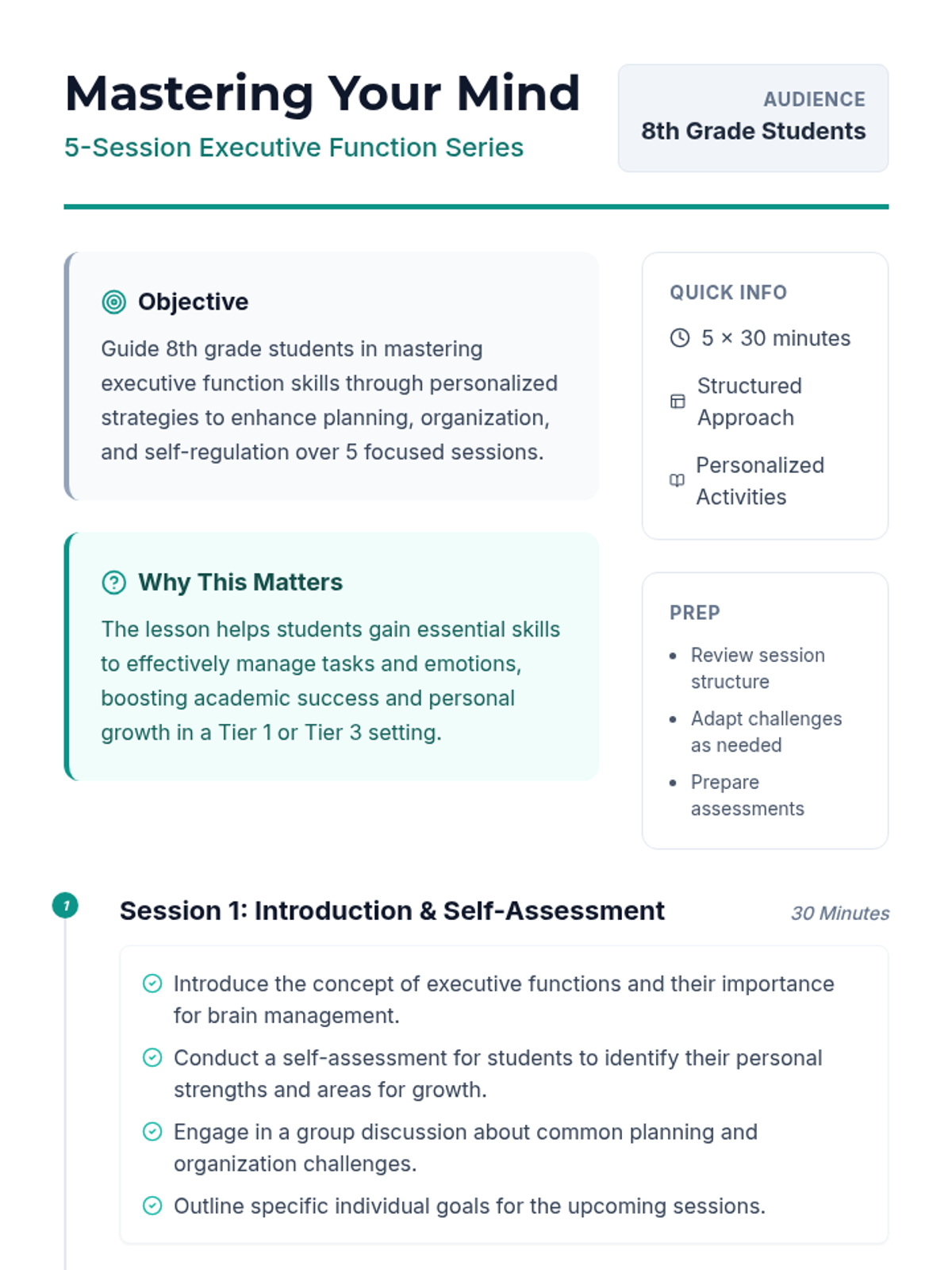 Mastering Your Mind

5-Session Executive Function Series

AUDIENCE
8th Grade Students

Objective

Guide 8th grade students in mastering executive function skills through personalized strategies to enhance planning, organization, and self-regulation over 5 focused sessions.

Why This Matters

The lesson helps students gain essential skills to effectively manage tasks and emotions, boosting academic success and personal growth in a Tier 1 or Tier 3 setting.

QUICK INFO

5 × 30 minutes

Structured Approach

Personalized Activities

PREP

- Review session structure
- Adapt challenges as needed
- Prepare assessments

1

Session 1: Introduction & Self-Assessment

30 Minutes

Introduce the concept of executive functions and their importance for brain management.

Conduct a self-assessment for students to identify their personal strengths and areas for growth.

Engage in a group discussion about common planning and organization challenges.

Outline specific individual goals for the upcoming sessions.